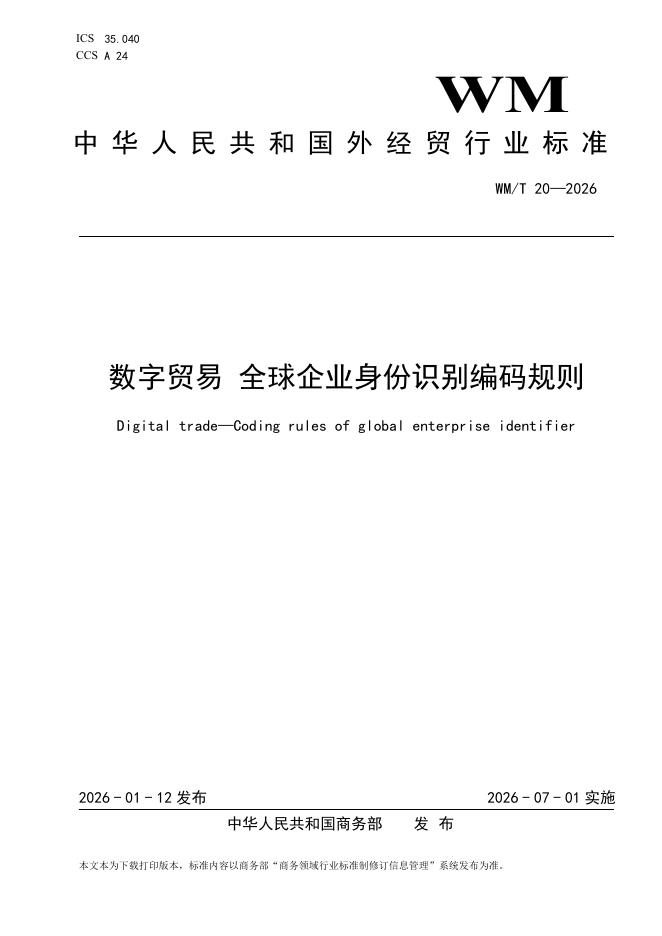 ICS 35.040
CCS A 24

WM

中华人民共和国外经贸行业标准

WM/T 20—2026

数字贸易 全球企业身份识别编码规则

Digital trade—Coding rules of global enterprise identifier

2026-01-12 发布

2026-07-01 实施

中华人民共和国商务部 发布

本文本为下载打印版本，标准内容以商务部“商务领域行业标准制修订信息管理”系统发布为准。